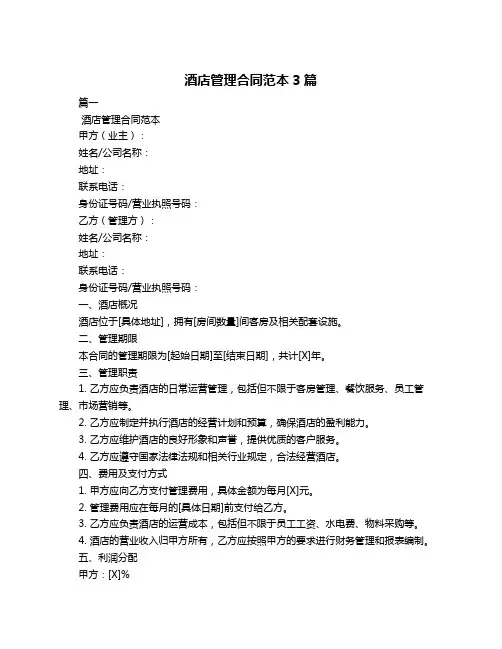 酒店管理合同范本 3 篇

篇一

酒店管理合同范本

甲方（业主）：

姓名/公司名称：

地址：

联系电话：

身份证号码/营业执照号码：

乙方（管理方）：

姓名/公司名称：

地址：

联系电话：

身份证号码/营业执照号码：

一、酒店概况

酒店位于[具体地址]，拥有[房间数量]间客房及相关配套设施。

二、管理期限

本合同的管理期限为[起始日期]至[结束日期]，共计[X]年。

三、管理职责

1. 乙方应负责酒店的日常运营管理，包括但不限于客房管理、餐饮服务、员工管理、市场营销等。

2. 乙方应制定并执行酒店的经营计划和预算，确保酒店的盈利能力。

3. 乙方应维护酒店的良好形象和声誉，提供优质的客户服务。

4. 乙方应遵守国家法律法规和相关行业规定，合法经营酒店。

四、费用及支付方式

1. 甲方应向乙方支付管理费用，具体金额为每月[X]元。

2. 管理费用应在每月的[具体日期]前支付给乙方。

3. 乙方应负责酒店的运营成本，包括但不限于员工工资、水电费、物料采购等。

4. 酒店的营业收入归甲方所有，乙方应按照甲方的要求进行财务管理和报表编制。

五、利润分配

甲方：[X]%